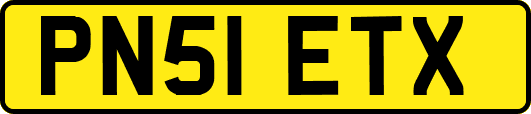 PN51 ETX